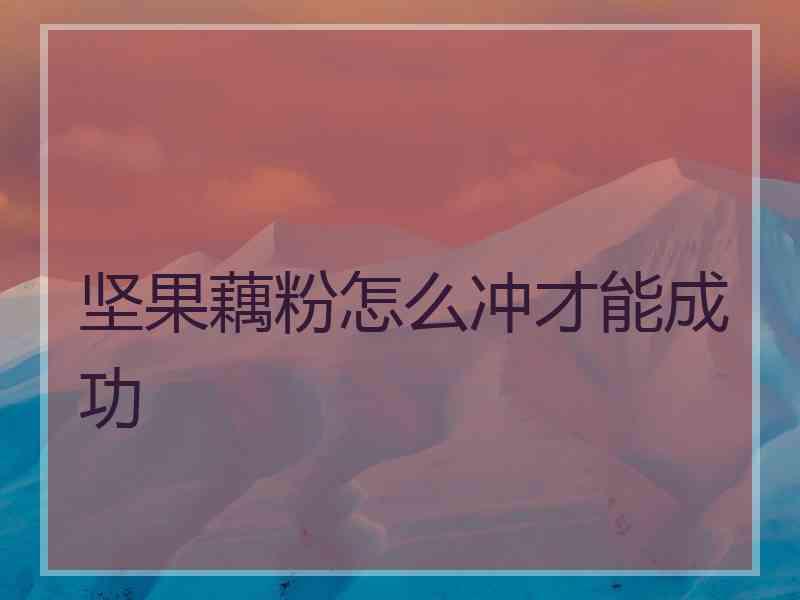 坚果藕粉怎么冲才能成功